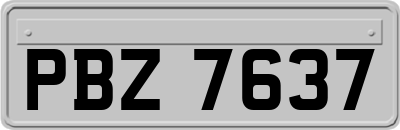 PBZ 7637